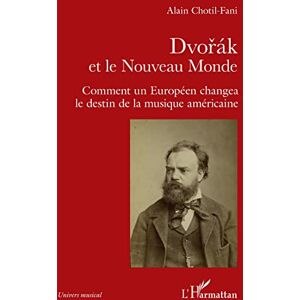 Alain Chotil-Fani

Dvořák
et le Nouveau Monde

Comment un Européen changea le destin de la musique américaine

Univers musical

L'Harmattan